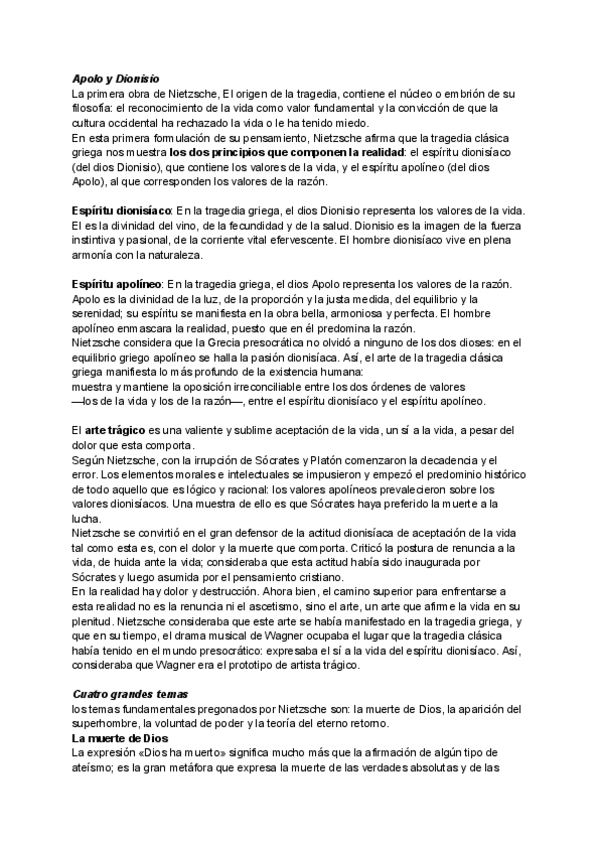 Apolo y Dionisio
La primera obra de Nietzsche, El origen de la tragedia, contiene el núcleo o embrión de su filosofía: el reconocimiento de la vida como valor fundamental y la convicción de que la cultura occidental ha rechazado la vida o le ha tenido miedo.
En esta primera formulación de su pensamiento, Nietzsche afirma que la tragedia clásica griega nos muestra los dos principios que componen la realidad: el espíritu dionisíaco (del dios Dionisio), que contiene los valores de la vida, y el espíritu apolíneo (del dios Apolo), al que corresponden los valores de la razón.

Espíritu dionisíaco: En la tragedia griega, el dios Dionisio representa los valores de la vida. El es la divinidad del vino, de la fecundidad y de la salud. Dionisio es la imagen de la fuerza instintiva y pasional, de la corriente vital efervescente. El hombre dionisíaco vive en plena armonía con la naturaleza.

Espíritu apolíneo: En la tragedia griega, el dios Apolo representa los valores de la razón. Apolo es la divinidad de la luz, de la proporción y la justa medida, del equilibrio y la serenidad; su espíritu se manifiesta en la obra bella, armoniosa y perfecta. El hombre apolíneo enmascara la realidad, puesto que en él predomina la razón.
Nietzsche considera que la Grecia presocrática no olvidó a ninguno de los dos dioses: en el equilibrio griego apolíneo se halla la pasión dionisíaca. Así, el arte de la tragedia clásica griega manifiesta lo más profundo de la existencia humana:
muestra y mantiene la oposición irreconciliable entre los dos órdenes de valores
—los de la vida y los de la razón—, entre el espíritu dionisíaco y el espíritu apolíneo.

El arte trágico es una valiente y sublime aceptación de la vida, un sí a la vida, a pesar del dolor que esta comporta.
Según Nietzsche, con la irrupción de Sócrates y Platón comenzaron la decadencia y el error. Los elementos morales e intelectuales se impusieron y empezó el predominio histórico de todo aquello que es lógico y racional: los valores apolíneos prevalecieron sobre los valores dionisíacos. Una muestra de ello es que Sócrates haya preferido la muerte a la lucha.
Nietzsche se convirtió en el gran defensor de la actitud dionisíaca de aceptación de la vida tal como esta es, con el dolor y la muerte que comporta. Criticó la postura de renuncia a la vida, de huida ante la vida; consideraba que esta actitud había sido inaugurada por Sócrates y luego asumida por el pensamiento cristiano.
En la realidad hay dolor y destrucción. Ahora bien, el camino superior para enfrentarse a esta realidad no es la renuncia ni el ascetismo, sino el arte, un arte que afirme la vida en su plenitud. Nietzsche consideraba que este arte se había manifestado en la tragedia griega, y que en su tiempo, el drama musical de Wagner ocupaba el lugar que la tragedia clásica había tenido en el mundo presocrático: expresaba el sí a la vida del espíritu dionisíaco. Así, consideraba que Wagner era el prototipo de artista trágico.

Cuatro grandes temas
los temas fundamentales pregonados por Nietzsche son: la muerte de Dios, la aparición del superhombre, la voluntad de poder y la teoría del eterno retorno.
La muerte de Dios
La expresión «Dios ha muerto» significa mucho más que la afirmación de algún tipo de ateísmo; es la gran metáfora que expresa la muerte de las verdades absolutas y de las